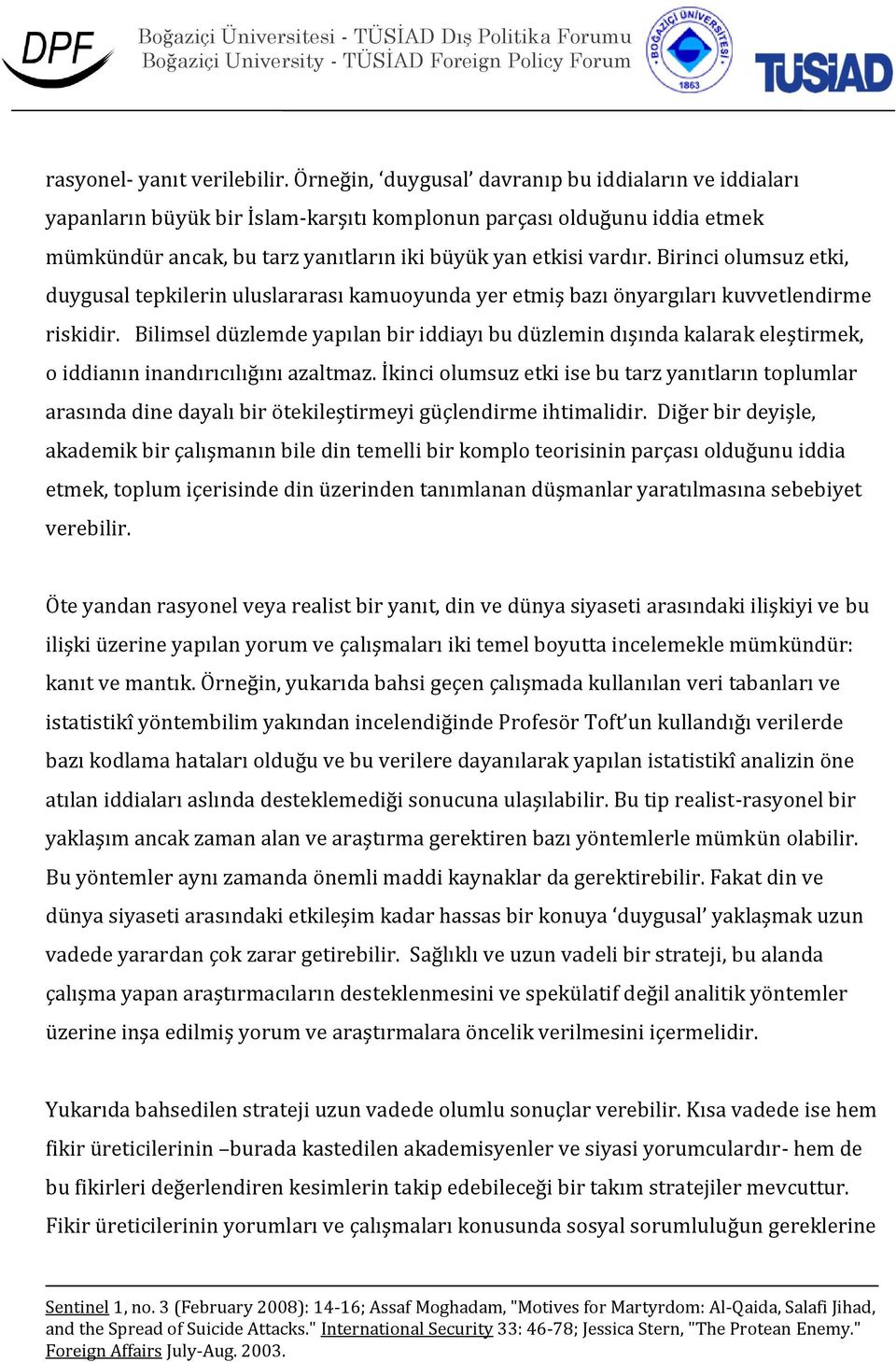 DPF Boğaziçi Üniversitesi - TÜSİAD Dış Politika Forumu
Boğaziçi University - TÜSİAD Foreign Policy Forum

BOĞAZİÇİ ÜNİVERSİTESİ 1863

TÜSİAD

rasyonel- yanıt verilebilir. Örneğin, 'duygusal' davranıp bu iddiaların ve iddiaları yapanların büyük bir İslam-karşıtı komplonun parçası olduğunu iddia etmek mümkündür ancak, bu tarz yanıtların iki büyük yan etkisi vardır. Birinci olumsuz etki, duygusal tepkilerin uluslararası kamuoyunda yer etmiş bazı önyargıları kuvvetlendirme riskidir. Bilimsel düzlemde yapılan bir iddiayı bu düzlemin dışında kalarak eleştirmek, o iddianın inandırıcılığını azaltmaz. İkinci olumsuz etki ise bu tarz yanıtların toplumlar arasında dine dayalı bir ötekileştirmeyi güçlendirme ihtimalidir. Diğer bir deyişle, akademik bir çalışmanın bile din temelli bir komplo teorisinin parçası olduğunu iddia etmek, toplum içerisinde din üzerinden tanımlanan düşmanlar yaratılmasına sebebiyet verebilir.

Öte yandan rasyonel veya realist bir yanıt, din ve dünya siyaseti arasındaki ilişkiyi ve bu ilişki üzerine yapılan yorum ve çalışmaları iki temel boyutta incelemekle mümkündür: kanıt ve mantık. Örneğin, yukarıda bahsi geçen çalışmada kullanılan veri tabanları ve istatistikî yöntembilim yakından incelendiğinde Profesör Toft'un kullandığı verilerde bazı kodlama hataları olduğu ve bu verilere dayanılarak yapılan istatistikî analizin öne atılan iddiaları aslında desteklemediği sonucuna ulaşılabilir. Bu tip realist-rasyonel bir yaklaşım ancak zaman alan ve araştırma gerektiren bazı yöntemlerle mümkün olabilir. Bu yöntemler aynı zamanda önemli maddi kaynaklar da gerektirebilir. Fakat din ve dünya siyaseti arasındaki etkileşim kadar hassas bir konuya 'duygusal' yaklaşmak uzun vadede yarardan çok zarar getirebilir. Sağlıklı ve uzun vadeli bir strateji, bu alanda çalışma yapan araştırmacıların desteklenmesini ve spekülatif değil analitik yöntemler üzerine inşa edilmiş yorum ve araştırmalara öncelik verilmesini içermelidir.

Yukarıda bahsedilen strateji uzun vadede olumlu sonuçlar verebilir. Kısa vadede ise hem fikir üreticilerinin –burada kastedilen akademisyenler ve siyasi yorumculardır- hem de bu fikirleri değerlendiren kesimlerin takip edebileceği bir takım stratejiler mevcuttur. Fikir üreticilerinin yorumları ve çalışmaları konusunda sosyal sorumluluğun gereklerine

Sentinel 1, no. 3 (February 2008): 14-16; Assaf Moghadam, "Motives for Martyrdom: Al-Qaida, Salafi Jihad, and the Spread of Suicide Attacks." International Security 33: 46-78; Jessica Stern, "The Protean Enemy." Foreign Affairs July-Aug. 2003.